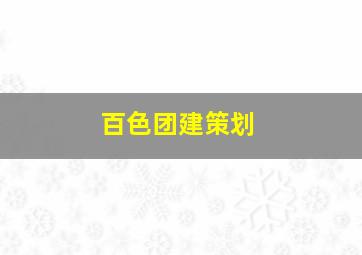 百色团建策划